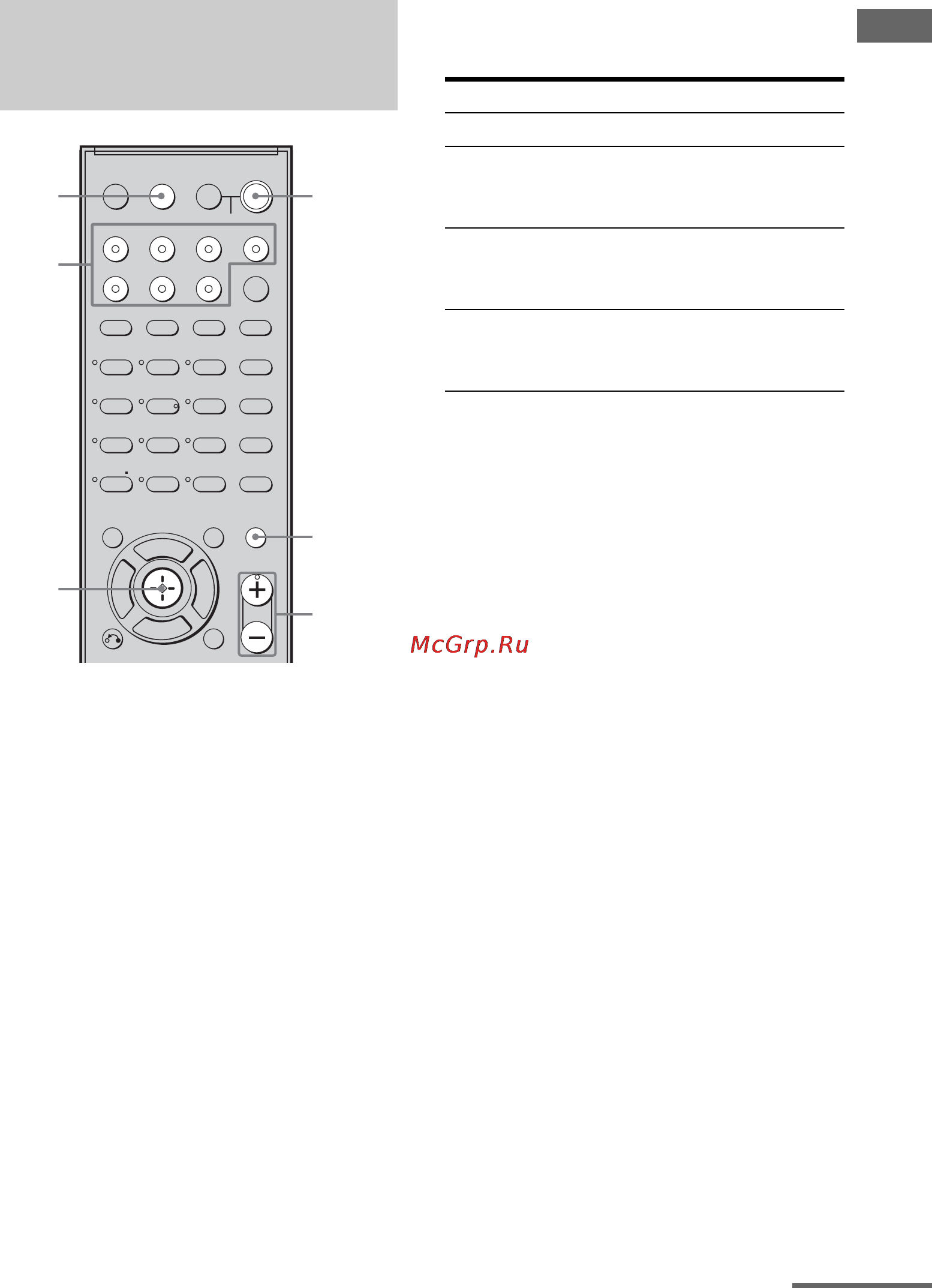 McGrp.Ru